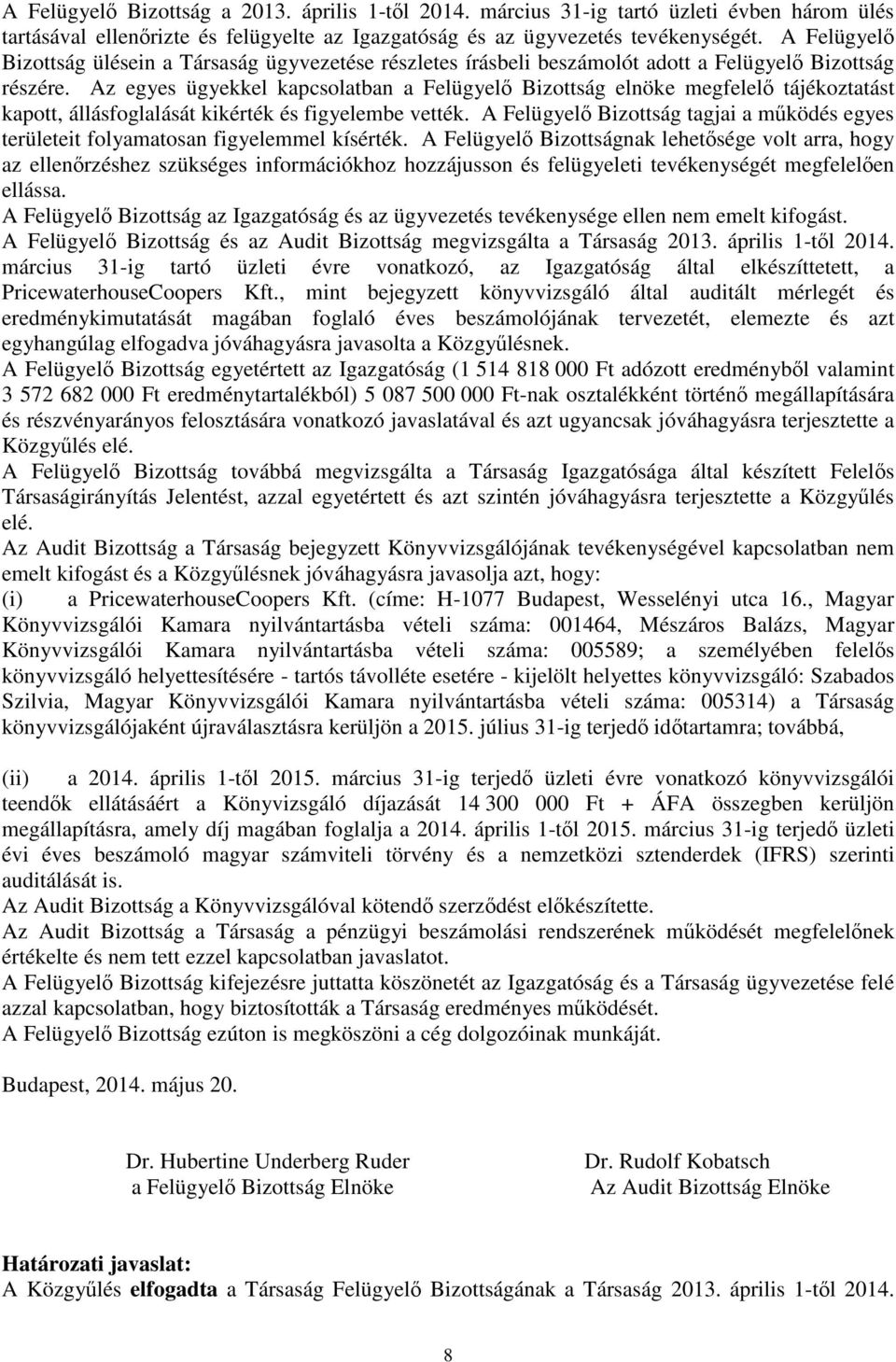 A Felügyelő Bizottság a 2013. április 1-től 2014. március 31-ig tartó üzleti évben három ülés tartásával ellenőrizte és felügyelte az Igazgatóság és az ügyvezetés tevékenységét. A Felügyelő Bizottság ülésein a Társaság ügyvezetése részletes írásbeli beszámolót adott a Felügyelő Bizottság részére. Az egyes ügyekkel kapcsolatban a Felügyelő Bizottság elnöke megfelelő tájékoztatást kapott, állásfoglalását kikérték és figyelembe vették. A Felügyelő Bizottság tagjai a működés egyes területeit folyamatosan figyelemmel kísérték. A Felügyelő Bizottságnak lehetősége volt arra, hogy az ellenőrzéshez szükséges információkhoz hozzájusson és felügyeleti tevékenységét megfelelően ellássa.
A Felügyelő Bizottság az Igazgatóság és az ügyvezetés tevékenysége ellen nem emelt kifogást.
A Felügyelő Bizottság és az Audit Bizottság megvizsgálta a Társaság 2013. április 1-től 2014. március 31-ig tartó üzleti évre vonatkozó, az Igazgatóság által elkészíttetett, a PricewaterhouseCoopers Kft., mint bejegyzett könyvvizsgáló által auditált mérlegét és eredménykimutatását magában foglaló éves beszámolójának tervezetét, elemezte és azt egyhangúlag elfogadva jóváhagyásra javasolta a Közgyűlésnek.
A Felügyelő Bizottság egyetértett az Igazgatóság (1 514 818 000 Ft adózott eredményből valamint 3 572 682 000 Ft eredménytartalékból) 5 087 500 000 Ft-nak osztalékként történő megállapítására és részvényarányos felosztására vonatkozó javaslatával és azt ugyancsak jóváhagyásra terjesztette a Közgyűlés elé.
A Felügyelő Bizottság továbbá megvizsgálta a Társaság Igazgatósága által készített Felelős Társaságirányítás Jelentést, azzal egyetértett és azt szintén jóváhagyásra terjesztette a Közgyűlés elé.
Az Audit Bizottság a Társaság bejegyzett Könyvvizsgálójának tevékenységével kapcsolatban nem emelt kifogást és a Közgyűlésnek jóváhagyásra javasolja azt, hogy:
(i) a PricewaterhouseCoopers Kft. (címe: H-1077 Budapest, Wesselényi utca 16., Magyar Könyvvizsgálói Kamara nyilvántartásba vételi száma: 001464, Mészáros Balázs, Magyar Könyvvizsgálói Kamara nyilvántartásba vételi száma: 005589; a személyében felelős könyvvizsgáló helyettesítésére - tartós távolléte esetére - kijelölt helyettes könyvvizsgáló: Szabados Szilvia, Magyar Könyvvizsgálói Kamara nyilvántartásba vételi száma: 005314) a Társaság könyvvizsgálójaként újraválasztásra kerüljön a 2015. július 31-ig terjedő időtartamra; továbbá,

(ii) a 2014. április 1-től 2015. március 31-ig terjedő üzleti évre vonatkozó könyvvizsgálói teendők ellátásáért a Könyvizsgáló díjazását 14 300 000 Ft + ÁFA összegben kerüljön megállapításra, amely díj magában foglalja a 2014. április 1-től 2015. március 31-ig terjedő üzleti évi éves beszámoló magyar számviteli törvény és a nemzetközi sztenderdek (IFRS) szerinti auditálását is.
Az Audit Bizottság a Könyvvizsgálóval kötendő szerződést előkészítette.
Az Audit Bizottság a Társaság a pénzügyi beszámolási rendszerének működését megfelelőnek értékelte és nem tett ezzel kapcsolatban javaslatot.
A Felügyelő Bizottság kifejezésre juttatta köszönetét az Igazgatóság és a Társaság ügyvezetése felé azzal kapcsolatban, hogy biztosították a Társaság eredményes működését.
A Felügyelő Bizottság ezúton is megköszöni a cég dolgozóinak munkáját.

Budapest, 2014. május 20.

Dr. Hubertine Underberg Ruder
a Felügyelő Bizottság Elnöke

Dr. Rudolf Kobatsch
Az Audit Bizottság Elnöke

Határozati javaslat:
A Közgyűlés elfogadta a Társaság Felügyelő Bizottságának a Társaság 2013. április 1-től 2014.

8